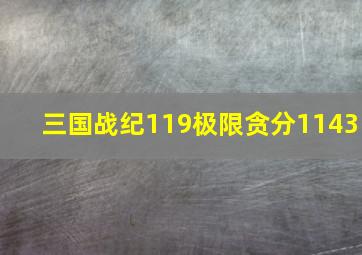 三国战纪119极限贪分1143